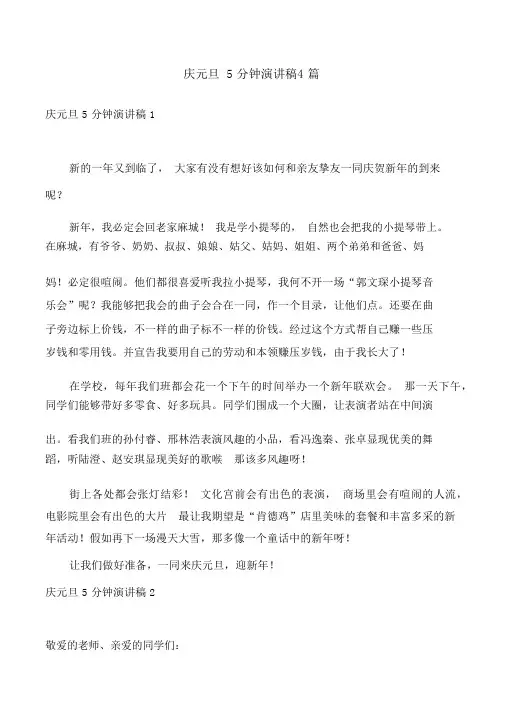 庆元旦 5 分钟演讲稿4 篇

庆元旦 5 分钟演讲稿 1

新的一年又到临了， 大家有没有想好该如何和亲友挚友一同庆贺新年的到来呢？

新年，我必定会回老家麻城！ 我是学小提琴的， 自然也会把我的小提琴带上。在麻城，有爷爷、奶奶、叔叔、娘娘、姑父、姑妈、姐姐、两个弟弟和爸爸、妈妈！必定很喧闹。他们都很喜爱听我拉小提琴，我何不开一场“郭文琛小提琴音乐会”呢？我能够把我会的曲子会合在一同，作一个目录，让他们点。还要在曲子旁边标上价钱，不一样的曲子标不一样的价钱。经过这个方式帮自己赚一些压岁钱和零用钱。并宣告我要用自己的劳动和本领赚压岁钱，由于我长大了！

在学校，每年我们班都会花一个下午的时间举办一个新年联欢会。 那一天下午，同学们能够带好多零食、好多玩具。同学们围成一个大圈，让表演者站在中间演出。看我们班的孙付睿、邢林浩表演风趣的小品，看冯逸秦、张卓显现优美的舞蹈，听陆澄、赵安琪显现美好的歌喉 那该多风趣呀！

街上各处都会张灯结彩！ 文化宫前会有出色的表演， 商场里会有喧闹的人流，电影院里会有出色的大片 最让我期望是“肯德鸡”店里美味的套餐和丰富多采的新年活动！假如再下一场漫天大雪，那多像一个童话中的新年呀！

让我们做好准备，一同来庆元旦，迎新年！

庆元旦 5 分钟演讲稿 2

敬爱的老师、亲爱的同学们：